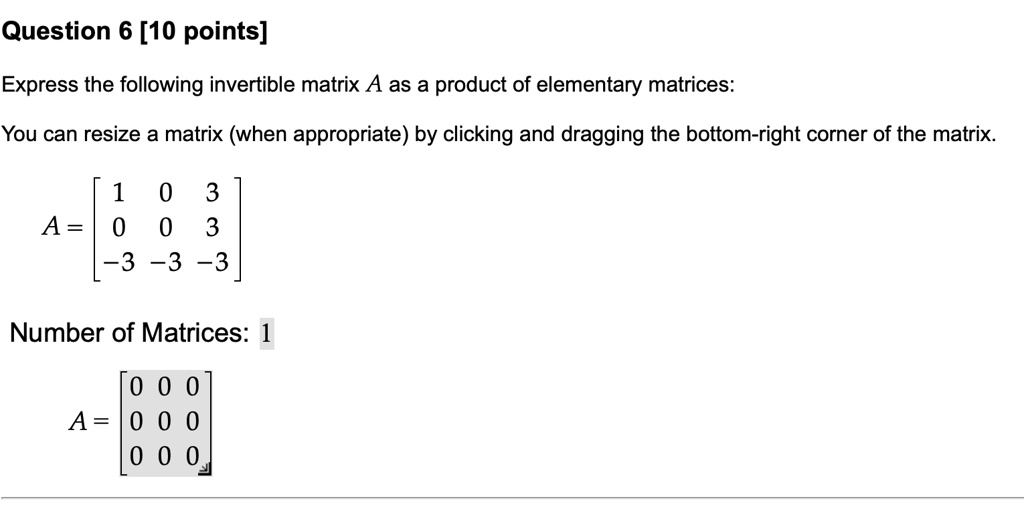 Question 6 [10 points]

Express the following invertible matrix $A$ as a product of elementary matrices:

You can resize a matrix (when appropriate) by clicking and dragging the bottom-right corner of the matrix.

$A = \begin{bmatrix} 1 & 0 & 3 \\ 0 & 0 & 3 \\ -3 & -3 & -3 \end{bmatrix}$

Number of Matrices: 1

$A = \begin{bmatrix} 0 & 0 & 0 \\ 0 & 0 & 0 \\ 0 & 0 & 0 \end{bmatrix}$